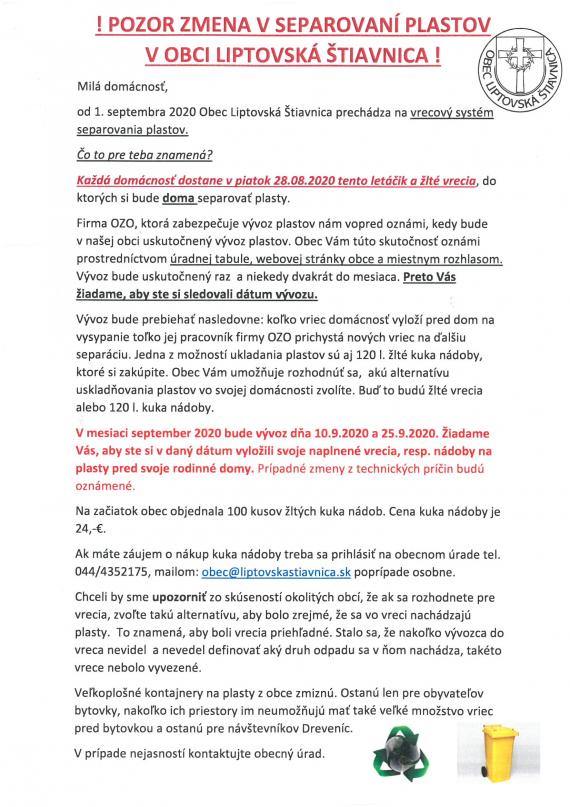 ! POZOR ZMENA V SEPAROVANÍ PLASTOV
V OBCI LIPTOVSKÁ ŠTIAVNICA !

OBEC LIPTOVSKÁ ŠTIAVNICA

Milá domácnosť,

od 1. septembra 2020 Obec Liptovská Štiavnica prechádza na vrecový systém separovania plastov.

Čo to pre teba znamená?

Každá domácnosť dostane v piatok 28.08.2020 tento letáčik a žlté vrecia, do ktorých si bude doma separovať plasty.

Firma OZO, ktorá zabezpečuje vývoz plastov nám vopred oznámi, kedy bude v našej obci uskutočnený vývoz plastov. Obec Vám túto skutočnosť oznámi prostredníctvom úradnej tabule, webovej stránky obce a miestnym rozhlasom. Vývoz bude uskutočnený raz a niekedy dvakrát do mesiaca. Preto Vás žiadame, aby ste si sledovali dátum vývozu.

Vývoz bude prebiehať nasledovne: koľko vriec domácnosť vyloží pred dom na vysypanie toľko jej pracovník firmy OZO prichystá nových vriec na ďalšiu separáciu. Jedna z možností ukladania plastov sú aj 120 l. žlté kuka nádoby, ktoré si zakúpite. Obec Vám umožňuje rozhodnúť sa, akú alternatívu uskladňovania plastov vo svojej domácnosti zvolíte. Buď to budú žlté vrecia alebo 120 l. kuka nádoby.

V mesiaci september 2020 bude vývoz dňa 10.9.2020 a 25.9.2020. Žiadame Vás, aby ste si v daný dátum vyložili svoje naplnené vrecia, resp. nádoby na plasty pred svoje rodinné domy. Prípadné zmeny z technických príčin budú oznámené.

Na začiatok obec objednala 100 kusov žltých kuka nádob. Cena kuka nádoby je 24,-€.

Ak máte záujem o nákup kuka nádoby treba sa prihlásiť na obecnom úrade tel. 044/4352175, mailom: obec@liptovskastiavnica.sk poprípade osobne.

Chceli by sme upozorniť zo skúseností okolitých obcí, že ak sa rozhodnete pre vrecia, zvoľte takú alternatívu, aby bolo zrejmé, že sa vo vreci nachádzajú plasty. To znamená, aby boli vrecia priehľadné. Stalo sa, že nakoľko vývozca do vreca nevidel a nevedel definovať aký druh odpadu sa v ňom nachádza, takéto vrece nebolo vyvezené.

Veľkoplošné kontajnery na plasty z obce zmiznú. Ostanú len pre obyvateľov bytovky, nakoľko ich priestory im neumožňujú mať také veľké množstvo vriec pred bytovkou a ostanú pre návštevníkov Dreveníc.

V prípade nejasností kontaktujte obecný úrad.